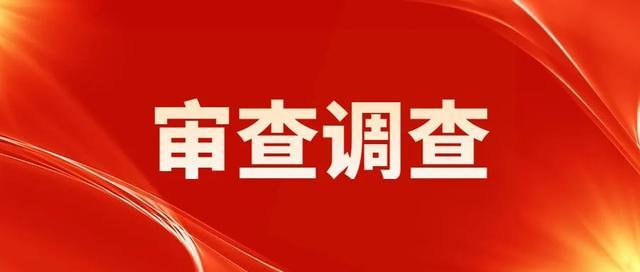 审查调查